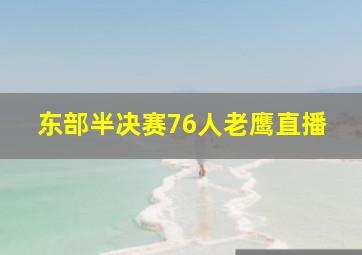 东部半决赛76人老鹰直播